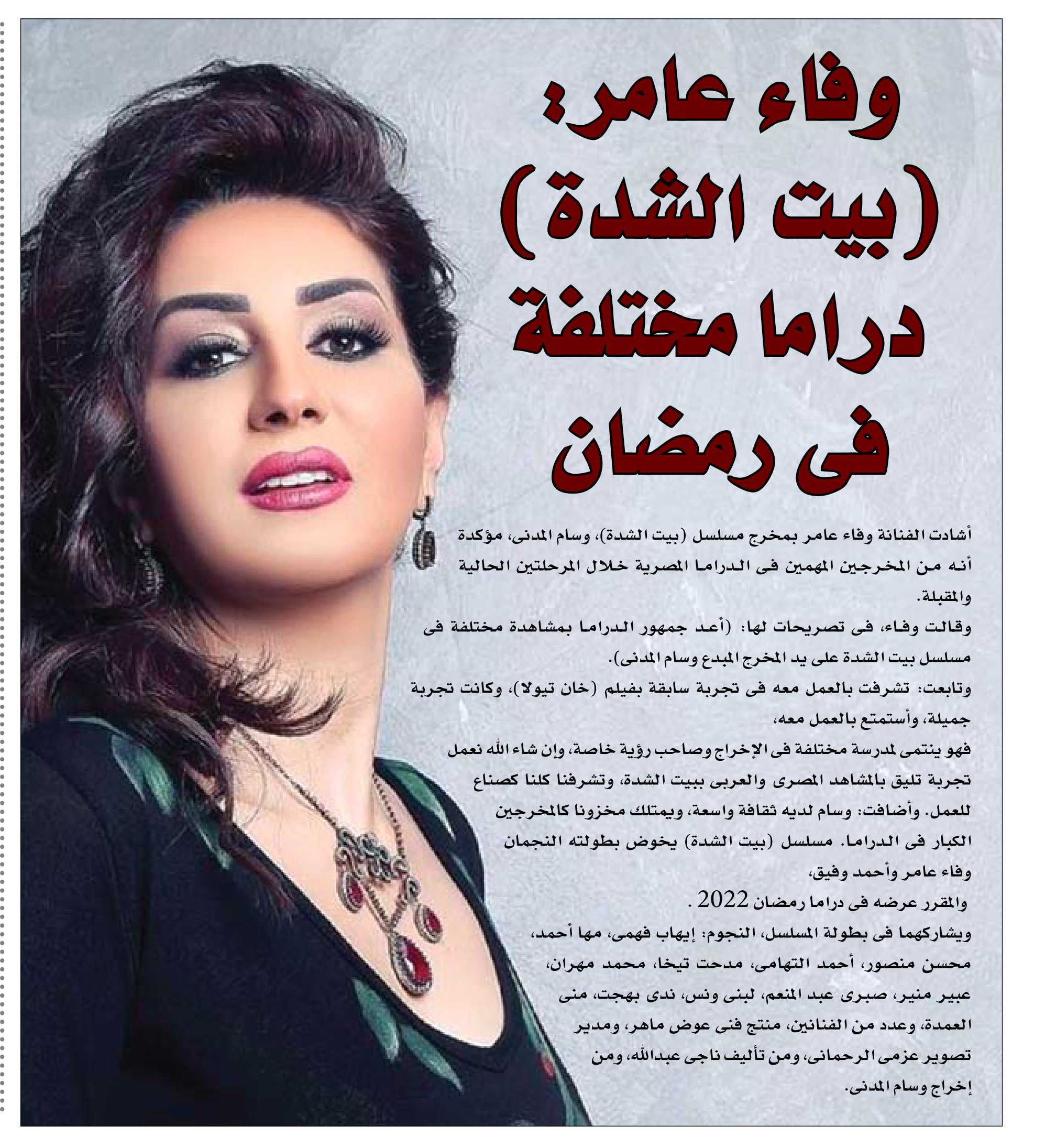 وفاء عامر:
(بيت الشدة)
دراما مختلفة
فى رمضان

أشادت الفنانة وفاء عامر بمخرج مسلسل (بيت الشدة)، وسام المدنى، مؤكدة أنه من المخرجين المهمين فى الدراما المصرية خلال المرحلتين الحالية والمقبلة.

وقالت وفاء، فى تصريحات لها: (أعد جمهور الدراما بمشاهدة مختلفة فى مسلسل بيت الشدة على يد المخرج المبدع وسام المدنى).

وتابعت: تشرفت بالعمل معه فى تجربة سابقة بفيلم (خان تيولا)، وكانت تجربة جميلة، وأستمتع بالعمل معه،

فهو ينتمى لمدرسة مختلفة فى الإخراج وصاحب رؤية خاصة، وإن شاء الله نعمل تجربة تليق بالمشاهد المصرى والعربى ببيت الشدة، وتشرفنا كلنا كصناع للعمل. وأضافت: وسام لديه ثقافة واسعة، ويمتلك مخزونا كالمخرجين الكبار فى الدراما. مسلسل (بيت الشدة) يخوض بطولته النجمان وفاء عامر وأحمد وفيق،

والمقرر عرضه فى دراما رمضان 2022 .

ويشاركهما فى بطولة المسلسل، النجوم: إيهاب فهمى، مها أحمد، محسن منصور، أحمد التهامى، مدحت تيخا، محمد مهران، عبير منير، صبرى عبد المنعم، لبنى ونس، ندى بهجت، منى العمدة، وعدد من الفنانين، منتج فنى عوض ماهر، ومدير تصوير عزمى الرحمانى، ومن تأليف ناجى عبدالله، ومن إخراج وسام المدنى.